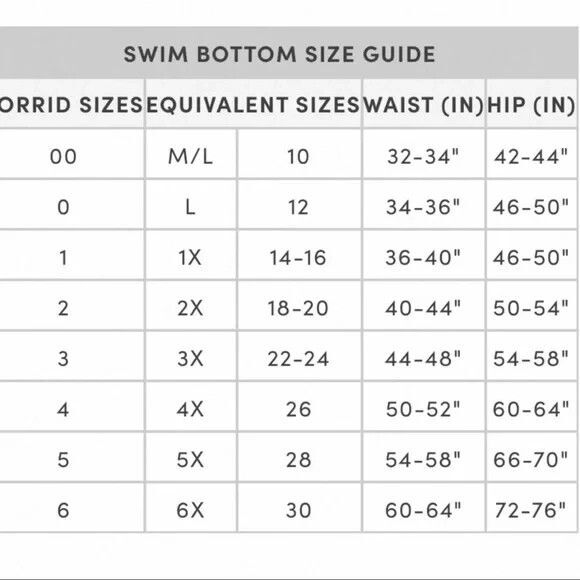 SWIM BOTTOM SIZE GUIDE

| ORRID SIZES | EQUIVALENT SIZES | | WAIST (IN) | HIP (IN) |
|---|---|---|---|---|
| 00 | M/L | 10 | 32-34" | 42-44" |
| 0 | L | 12 | 34-36" | 46-50" |
| 1 | 1X | 14-16 | 36-40" | 46-50" |
| 2 | 2X | 18-20 | 40-44" | 50-54" |
| 3 | 3X | 22-24 | 44-48" | 54-58" |
| 4 | 4X | 26 | 50-52" | 60-64" |
| 5 | 5X | 28 | 54-58" | 66-70" |
| 6 | 6X | 30 | 60-64" | 72-76" |